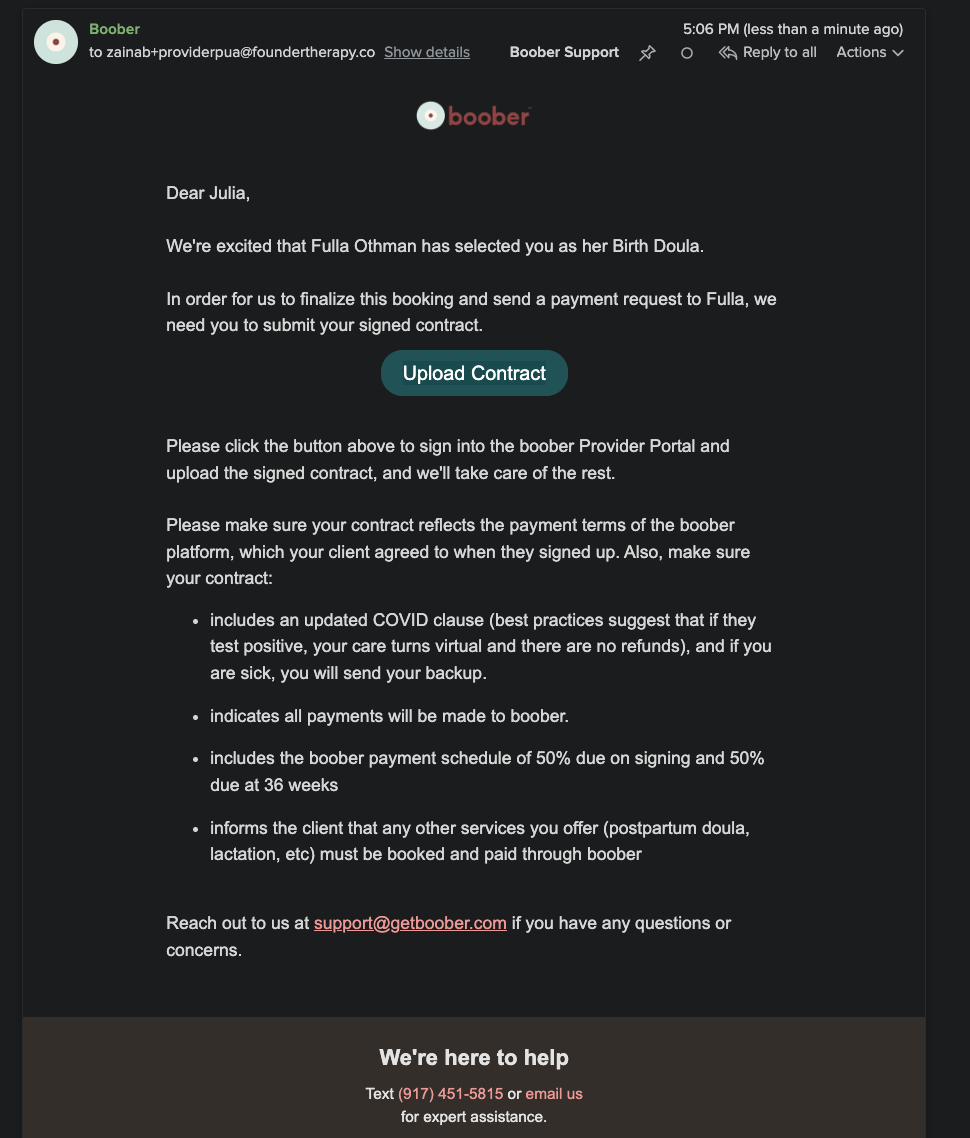 Boober
to zainab+providerpua@foundertherapy.co Show details

5:06 PM (less than a minute ago)
Boober Support Reply to all Actions

boober

Dear Julia,

We're excited that Fulla Othman has selected you as her Birth Doula.

In order for us to finalize this booking and send a payment request to Fulla, we need you to submit your signed contract.

Upload Contract

Please click the button above to sign into the boober Provider Portal and upload the signed contract, and we'll take care of the rest.

Please make sure your contract reflects the payment terms of the boober platform, which your client agreed to when they signed up. Also, make sure your contract:

- includes an updated COVID clause (best practices suggest that if they test positive, your care turns virtual and there are no refunds), and if you are sick, you will send your backup.
- indicates all payments will be made to boober.
- includes the boober payment schedule of 50% due on signing and 50% due at 36 weeks
- informs the client that any other services you offer (postpartum doula, lactation, etc) must be booked and paid through boober

Reach out to us at support@getboober.com if you have any questions or concerns.

We're here to help

Text (917) 451-5815 or email us for expert assistance.